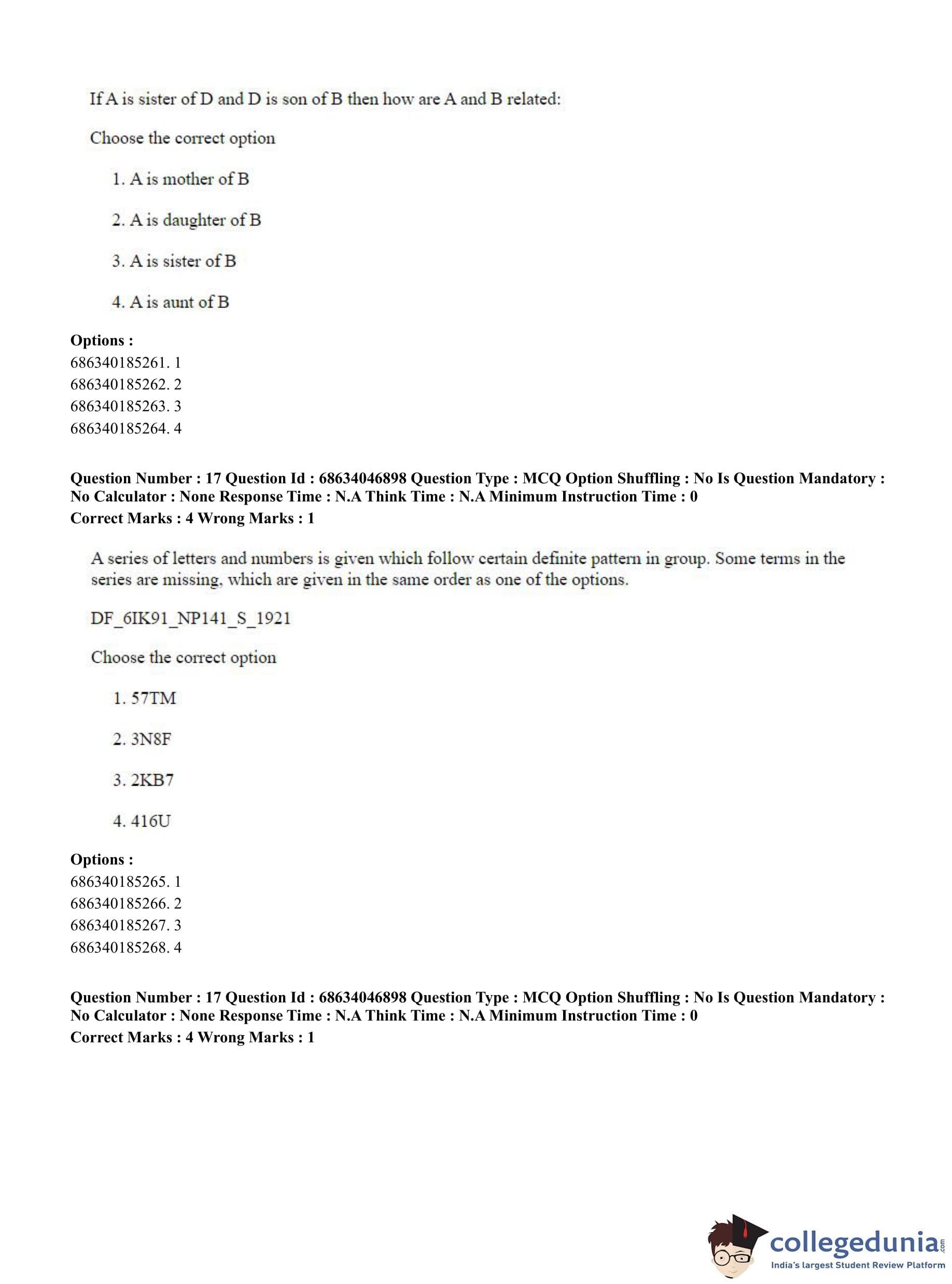 If A is sister of D and D is son of B then how are A and B related:

Choose the correct option

1. A is mother of B

2. A is daughter of B

3. A is sister of B

4. A is aunt of B

**Options :**
686340185261. 1
686340185262. 2
686340185263. 3
686340185264. 4

**Question Number : 17 Question Id : 68634046898 Question Type : MCQ Option Shuffling : No Is Question Mandatory : No Calculator : None Response Time : N.A Think Time : N.A Minimum Instruction Time : 0**
**Correct Marks : 4 Wrong Marks : 1**

A series of letters and numbers is given which follow certain definite pattern in group. Some terms in the series are missing, which are given in the same order as one of the options.

DF_6IK91_NP141_S_1921

Choose the correct option

1. 57TM

2. 3N8F

3. 2KB7

4. 416U

**Options :**
686340185265. 1
686340185266. 2
686340185267. 3
686340185268. 4

**Question Number : 17 Question Id : 68634046898 Question Type : MCQ Option Shuffling : No Is Question Mandatory : No Calculator : None Response Time : N.A Think Time : N.A Minimum Instruction Time : 0**
**Correct Marks : 4 Wrong Marks : 1**

collegedunia.com
India's largest Student Review Platform